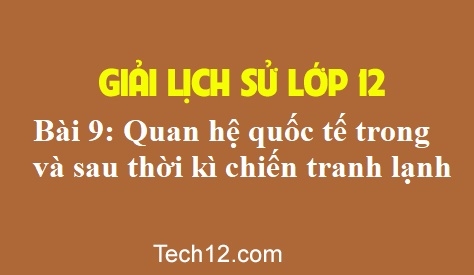 GIẢI LỊCH SỬ LỚP 12

Bài 9: Quan hệ quốc tế trong và sau thời kì chiến tranh lạnh

Tech12.com